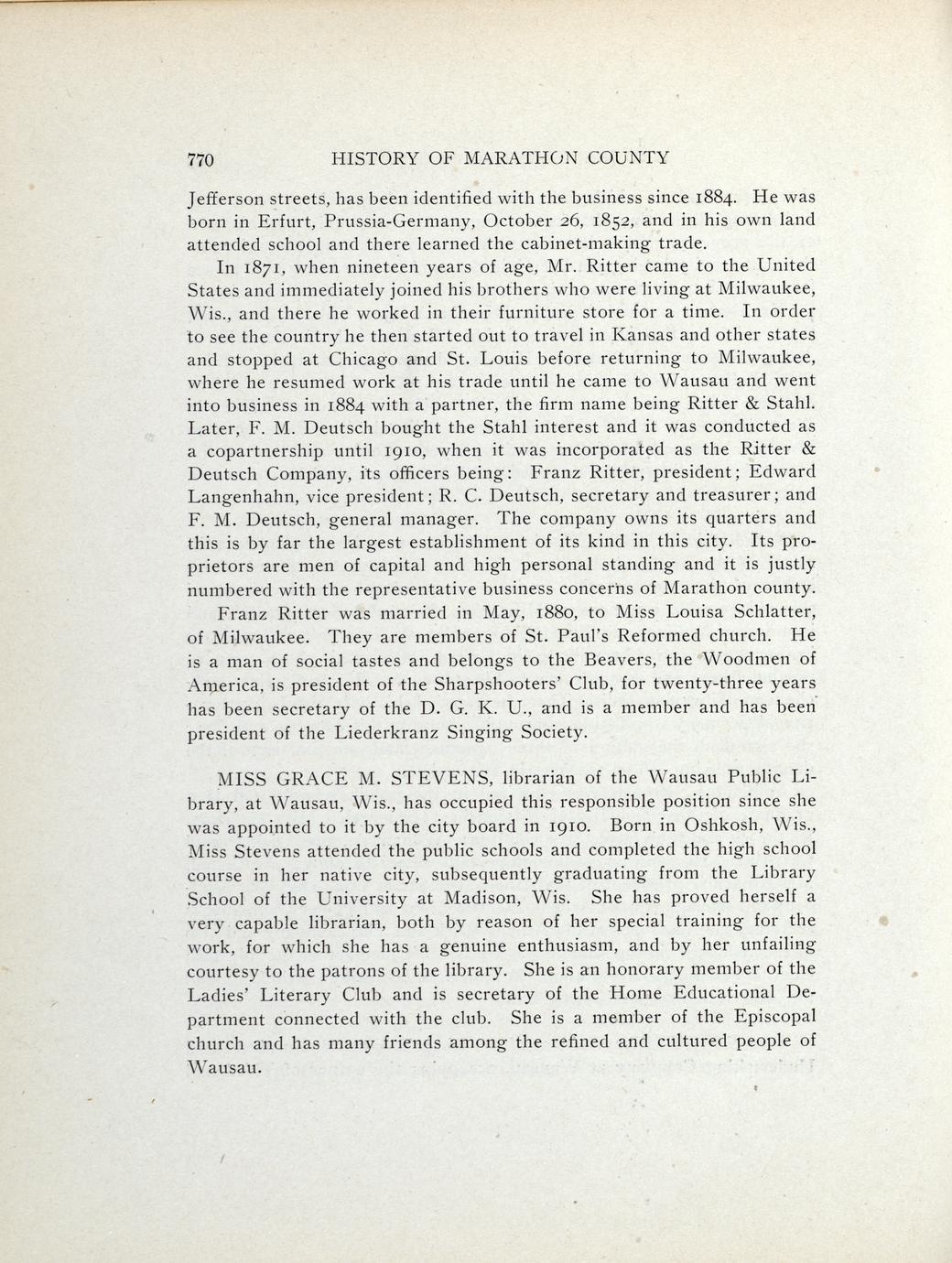 770 HISTORY OF MARATHON COUNTY

Jefferson streets, has been identified with the business since 1884. He was born in Erfurt, Prussia-Germany, October 26, 1852, and in his own land attended school and there learned the cabinet-making trade.

In 1871, when nineteen years of age, Mr. Ritter came to the United States and immediately joined his brothers who were living at Milwaukee, Wis., and there he worked in their furniture store for a time. In order to see the country he then started out to travel in Kansas and other states and stopped at Chicago and St. Louis before returning to Milwaukee, where he resumed work at his trade until he came to Wausau and went into business in 1884 with a partner, the firm name being Ritter & Stahl. Later, F. M. Deutsch bought the Stahl interest and it was conducted as a copartnership until 1910, when it was incorporated as the Ritter & Deutsch Company, its officers being: Franz Ritter, president; Edward Langenhahn, vice president; R. C. Deutsch, secretary and treasurer; and F. M. Deutsch, general manager. The company owns its quarters and this is by far the largest establishment of its kind in this city. Its proprietors are men of capital and high personal standing and it is justly numbered with the representative business concerns of Marathon county.

Franz Ritter was married in May, 1880, to Miss Louisa Schlatter, of Milwaukee. They are members of St. Paul's Reformed church. He is a man of social tastes and belongs to the Beavers, the Woodmen of America, is president of the Sharpshooters' Club, for twenty-three years has been secretary of the D. G. K. U., and is a member and has been president of the Liederkranz Singing Society.

MISS GRACE M. STEVENS, librarian of the Wausau Public Library, at Wausau, Wis., has occupied this responsible position since she was appointed to it by the city board in 1910. Born in Oshkosh, Wis., Miss Stevens attended the public schools and completed the high school course in her native city, subsequently graduating from the Library School of the University at Madison, Wis. She has proved herself a very capable librarian, both by reason of her special training for the work, for which she has a genuine enthusiasm, and by her unfailing courtesy to the patrons of the library. She is an honorary member of the Ladies' Literary Club and is secretary of the Home Educational Department connected with the club. She is a member of the Episcopal church and has many friends among the refined and cultured people of Wausau.